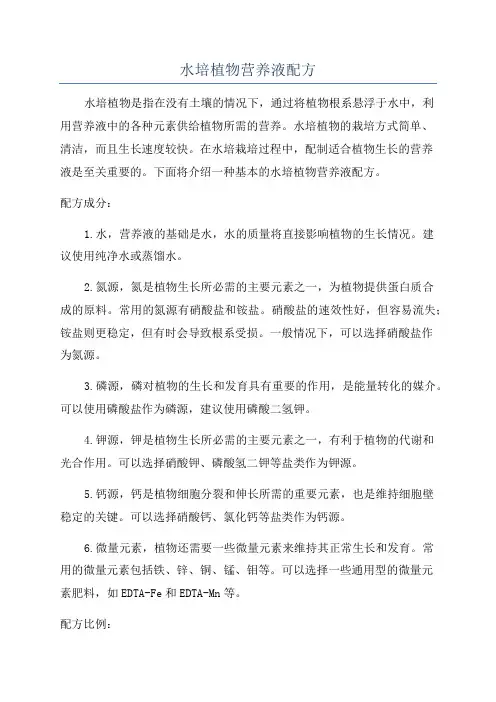 水培植物营养液配方

水培植物是指在没有土壤的情况下，通过将植物根系悬浮于水中，利用营养液中的各种元素供给植物所需的营养。水培植物的栽培方式简单、清洁，而且生长速度较快。在水培栽培过程中，配制适合植物生长的营养液是至关重要的。下面将介绍一种基本的水培植物营养液配方。

配方成分：

1.水，营养液的基础是水，水的质量将直接影响植物的生长情况。建议使用纯净水或蒸馏水。

2.氮源，氮是植物生长所必需的主要元素之一，为植物提供蛋白质合成的原料。常用的氮源有硝酸盐和铵盐。硝酸盐的速效性好，但容易流失；铵盐则更稳定，但有时会导致根系受损。一般情况下，可以选择硝酸盐作为氮源。

3.磷源，磷对植物的生长和发育具有重要的作用，是能量转化的媒介。可以使用磷酸盐作为磷源，建议使用磷酸二氢钾。

4.钾源，钾是植物生长所必需的主要元素之一，有利于植物的代谢和光合作用。可以选择硝酸钾、磷酸氢二钾等盐类作为钾源。

5.钙源，钙是植物细胞分裂和伸长所需的重要元素，也是维持细胞壁稳定的关键。可以选择硝酸钙、氯化钙等盐类作为钙源。

6.微量元素，植物还需要一些微量元素来维持其正常生长和发育。常用的微量元素包括铁、锌、铜、锰、钼等。可以选择一些通用型的微量元素肥料，如EDTA-Fe和EDTA-Mn等。

配方比例：